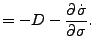 $= -D - \frac{\partial \dot{\sigma}}{\partial \sigma}.$